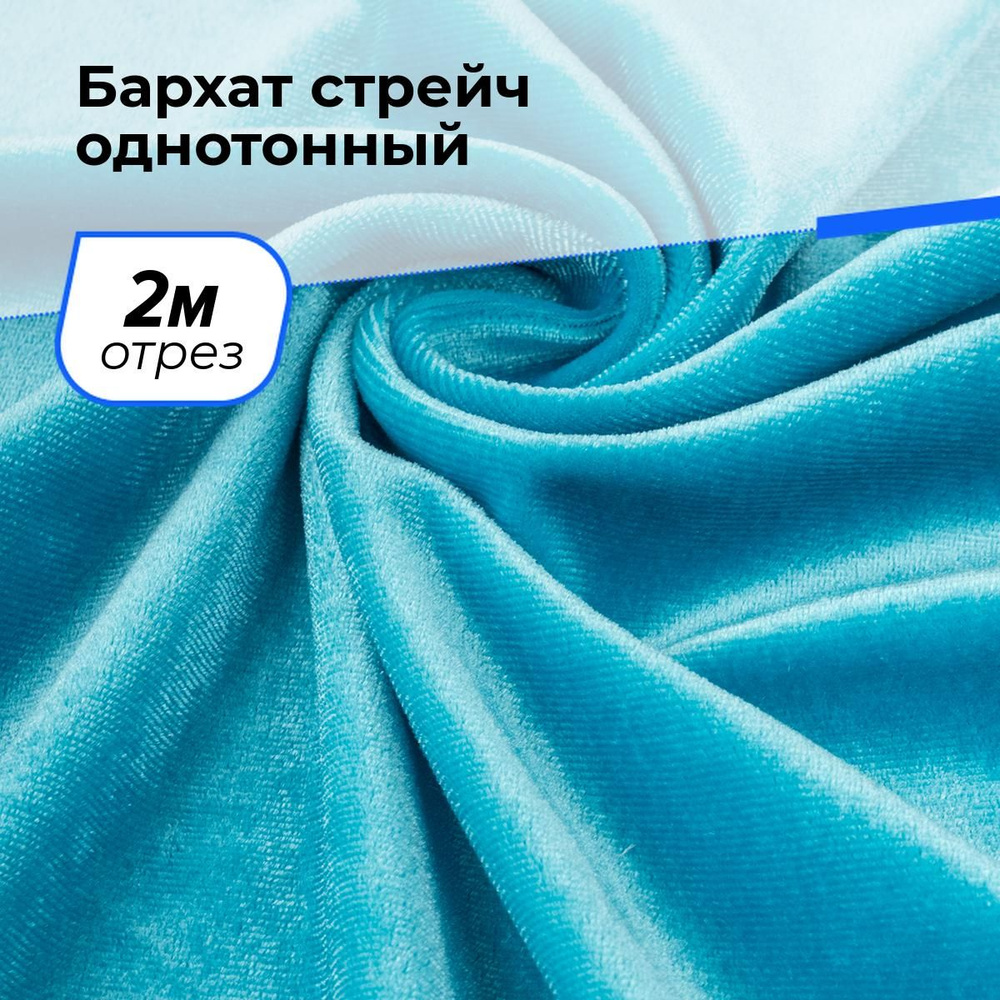 Бархат стрейч однотонный

2м
отрез